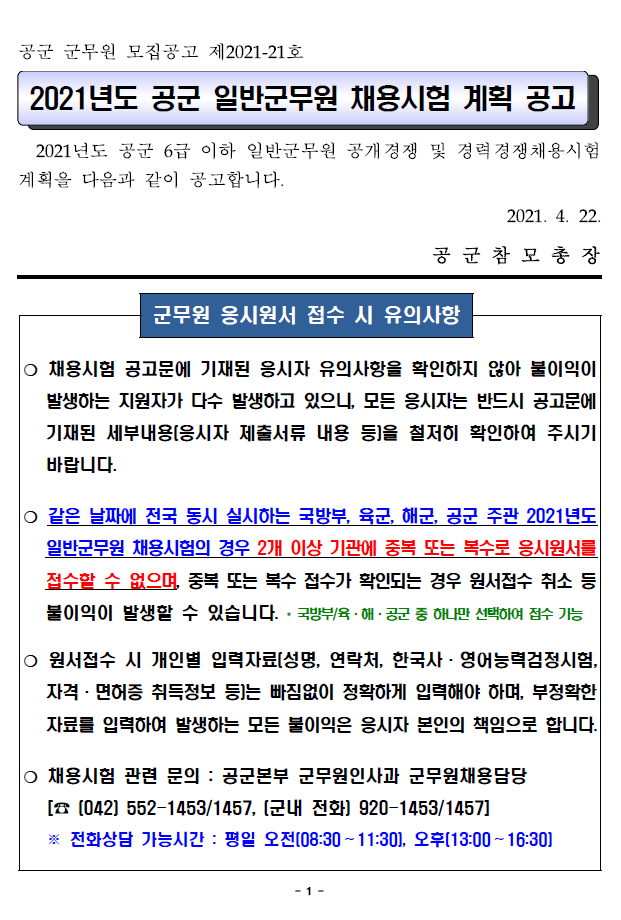 공군 군무원 모집공고 제2021-21호

2021년도 공군 일반군무원 채용시험 계획 공고

2021년도 공군 6급 이하 일반군무원 공개경쟁 및 경력경쟁채용시험 계획을 다음과 같이 공고합니다.

2021. 4. 22.

공 군 참 모 총 장

군무원 응시원서 접수 시 유의사항

○ 채용시험 공고문에 기재된 응시자 유의사항을 확인하지 않아 불이익이 발생하는 지원자가 다수 발생하고 있으니, 모든 응시자는 반드시 공고문에 기재된 세부내용(응시자 제출서류 내용 등)을 철저히 확인하여 주시기 바랍니다.

○ 같은 날짜에 전국 동시 실시하는 국방부, 육군, 해군, 공군 주관 2021년도 일반군무원 채용시험의 경우 2개 이상 기관에 중복 또는 복수로 응시원서를 접수할 수 없으며, 중복 또는 복수 접수가 확인되는 경우 원서접수 취소 등 불이익이 발생할 수 있습니다. * 국방부/육·해·공군 중 하나만 선택하여 접수 가능

○ 원서접수 시 개인별 입력자료(성명, 연락처, 한국사·영어능력검정시험, 자격·면허증 취득정보 등)는 빠짐없이 정확하게 입력해야 하며, 부정확한 자료를 입력하여 발생하는 모든 불이익은 응시자 본인의 책임으로 합니다.

○ 채용시험 관련 문의 : 공군본부 군무원인사과 군무원채용담당
[☎ (042) 552-1453/1457, (군내 전화) 920-1453/1457]
※ 전화상담 가능시간 : 평일 오전(08:30~11:30), 오후(13:00~16:30)

- 1 -